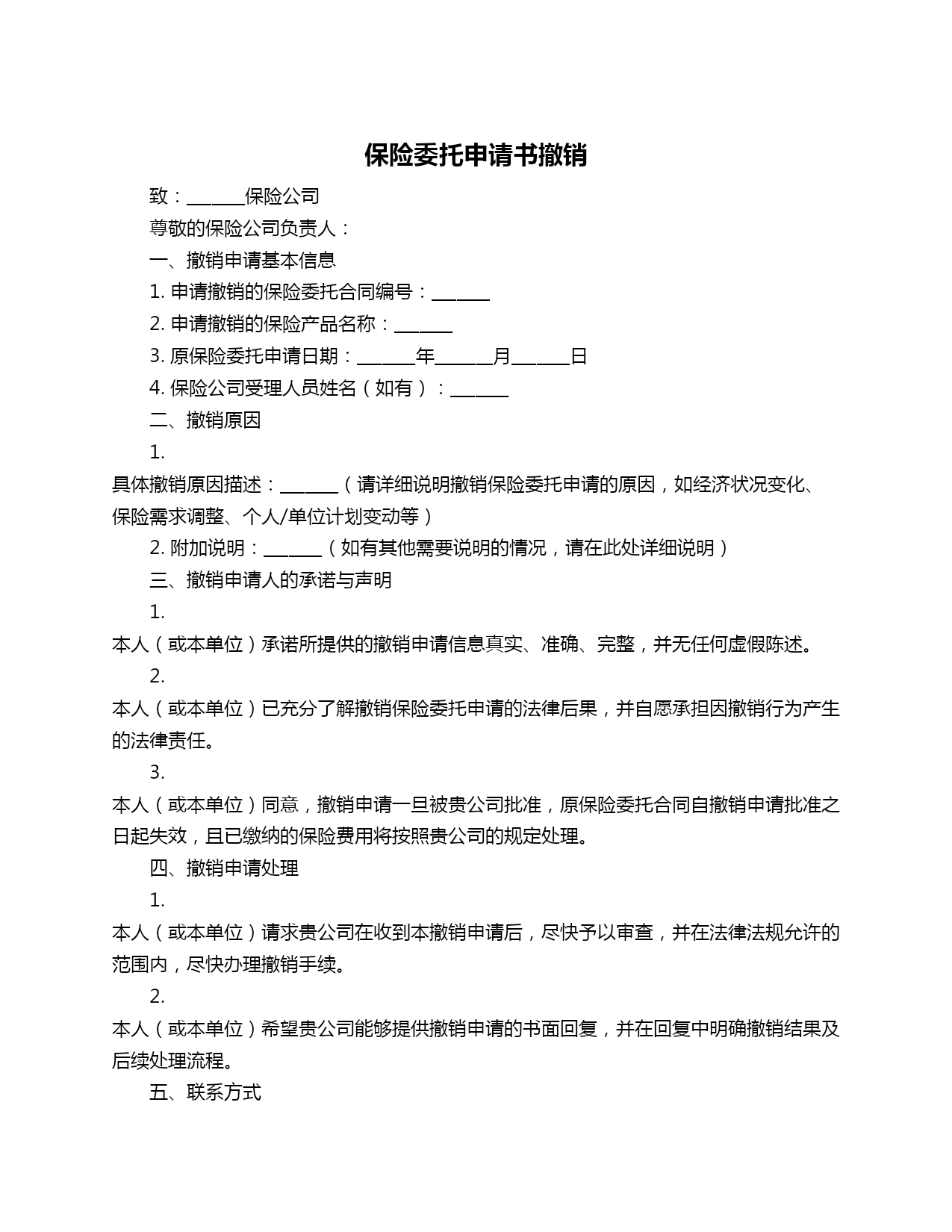 保险委托申请书撤销

致：______保险公司

尊敬的保险公司负责人：

一、撤销申请基本信息

1. 申请撤销的保险委托合同编号：______

2. 申请撤销的保险产品名称：______

3. 原保险委托申请日期：______年______月______日

4. 保险公司受理人员姓名（如有）：______

二、撤销原因

1.
具体撤销原因描述：______（请详细说明撤销保险委托申请的原因，如经济状况变化、保险需求调整、个人/单位计划变动等）

2. 附加说明：______（如有其他需要说明的情况，请在此处详细说明）

三、撤销申请人的承诺与声明

1.
本人（或本单位）承诺所提供的撤销申请信息真实、准确、完整，并无任何虚假陈述。

2.
本人（或本单位）已充分了解撤销保险委托申请的法律后果，并自愿承担因撤销行为产生的法律责任。

3.
本人（或本单位）同意，撤销申请一旦被贵公司批准，原保险委托合同自撤销申请批准之日起失效，且已缴纳的保险费用将按照贵公司的规定处理。

四、撤销申请处理

1.
本人（或本单位）请求贵公司在收到本撤销申请后，尽快予以审查，并在法律法规允许的范围内，尽快办理撤销手续。

2.
本人（或本单位）希望贵公司能够提供撤销申请的书面回复，并在回复中明确撤销结果及后续处理流程。

五、联系方式